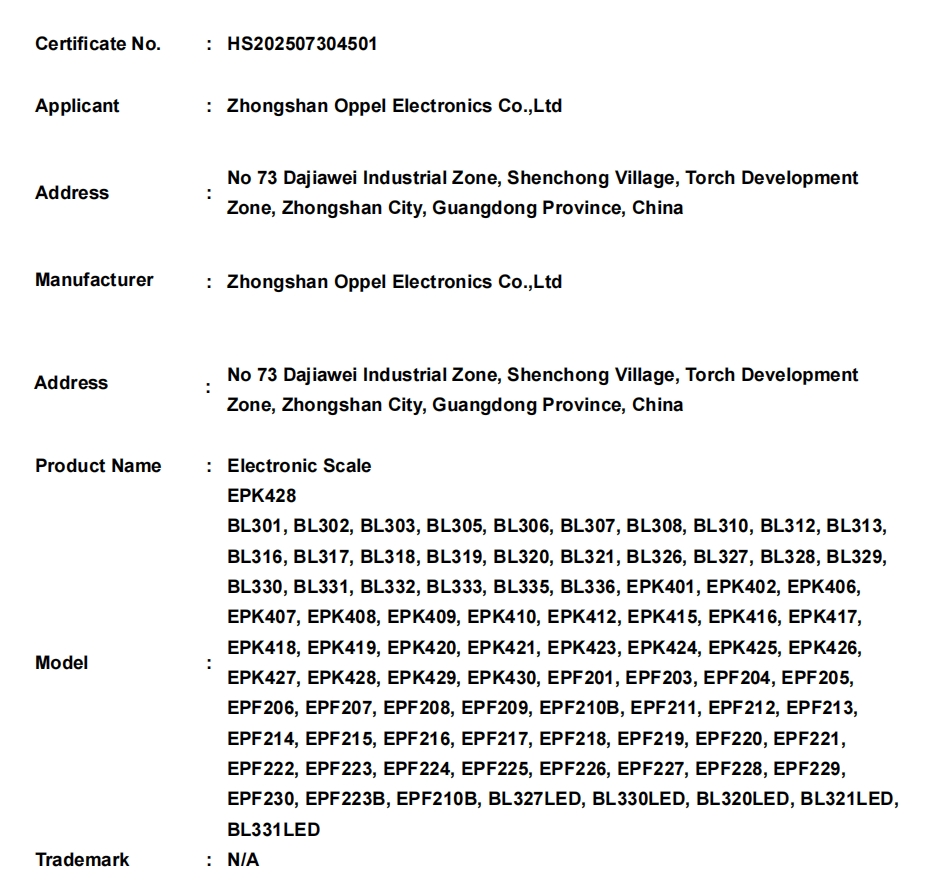 Certificate No. : HS202507304501

Applicant : Zhongshan Oppel Electronics Co.,Ltd

Address : No 73 Dajiawei Industrial Zone, Shenchong Village, Torch Development Zone, Zhongshan City, Guangdong Province, China

Manufacturer : Zhongshan Oppel Electronics Co.,Ltd

Address : No 73 Dajiawei Industrial Zone, Shenchong Village, Torch Development Zone, Zhongshan City, Guangdong Province, China

Product Name : Electronic Scale

Model : EPK428
BL301, BL302, BL303, BL305, BL306, BL307, BL308, BL310, BL312, BL313, BL316, BL317, BL318, BL319, BL320, BL321, BL326, BL327, BL328, BL329, BL330, BL331, BL332, BL333, BL335, BL336, EPK401, EPK402, EPK406, EPK407, EPK408, EPK409, EPK410, EPK412, EPK415, EPK416, EPK417, EPK418, EPK419, EPK420, EPK421, EPK423, EPK424, EPK425, EPK426, EPK427, EPK428, EPK429, EPK430, EPF201, EPF203, EPF204, EPF205, EPF206, EPF207, EPF208, EPF209, EPF210B, EPF211, EPF212, EPF213, EPF214, EPF215, EPF216, EPF217, EPF218, EPF219, EPF220, EPF221, EPF222, EPF223, EPF224, EPF225, EPF226, EPF227, EPF228, EPF229, EPF230, EPF223B, EPF210B, BL327LED, BL330LED, BL320LED, BL321LED, BL331LED

Trademark : N/A